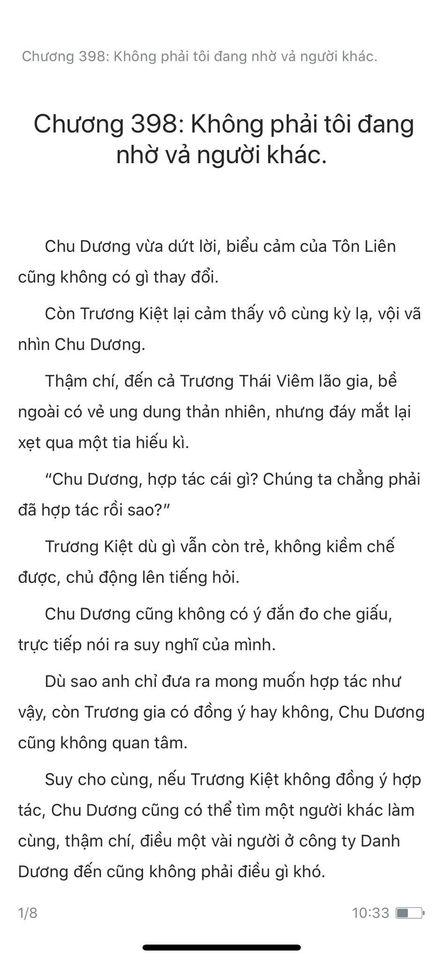 Chương 398: Không phải tôi đang nhờ vả người khác.

Chương 398: Không phải tôi đang nhờ vả người khác.

Chu Dương vừa dứt lời, biểu cảm của Tôn Liên cũng không có gì thay đổi.

Còn Trương Kiệt lại cảm thấy vô cùng kỳ lạ, vội vã nhìn Chu Dương.

Thậm chí, đến cả Trương Thái Viêm lão gia, bề ngoài có vẻ ung dung thản nhiên, nhưng đáy mắt lại xẹt qua một tia hiếu kì.

“Chu Dương, hợp tác cái gì? Chúng ta chẳng phải đã hợp tác rồi sao?”

Trương Kiệt dù gì vẫn còn trẻ, không kiềm chế được, chủ động lên tiếng hỏi.

Chu Dương cũng không có ý đắn đo che giấu, trực tiếp nói ra suy nghĩ của mình.

Dù sao anh chỉ đưa ra mong muốn hợp tác như vậy, còn Trương gia có đồng ý hay không, Chu Dương cũng không quan tâm.

Suy cho cùng, nếu Trương Kiệt không đồng ý hợp tác, Chu Dương cũng có thể tìm một người khác làm cùng, thậm chí, điều một vài người ở công ty Danh Dương đến cũng không phải điều gì khó.

1/8

10:33